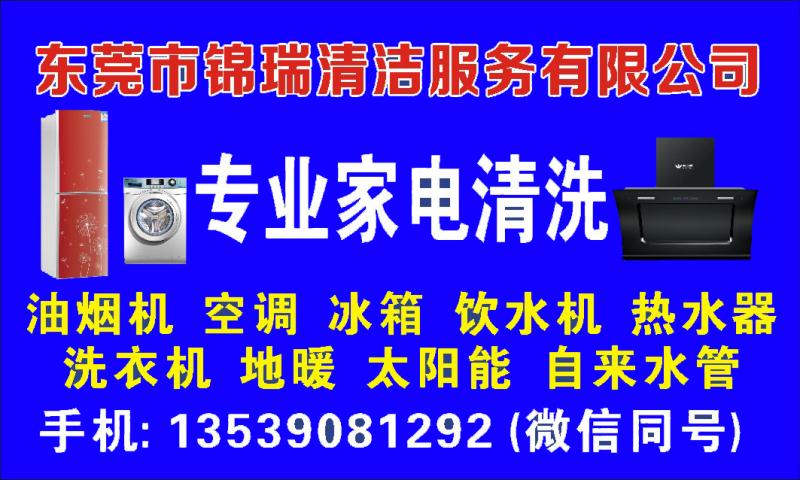 东莞市锦瑞清洁服务有限公司

专业家电清洗

油烟机 空调 冰箱 饮水机 热水器
洗衣机 地暖 太阳能 自来水管

手机: 13539081292 (微信同号)